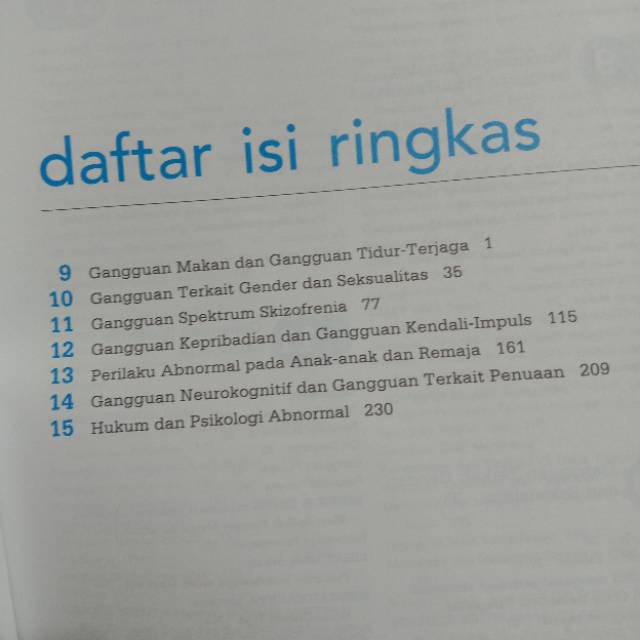 daftar isi ringkas

9 Gangguan Makan dan Gangguan Tidur-Terjaga 1
10 Gangguan Terkait Gender dan Seksualitas 35
11 Gangguan Spektrum Skizofrenia 77
12 Gangguan Kepribadian dan Gangguan Kendali-Impuls 115
13 Perilaku Abnormal pada Anak-anak dan Remaja 161
14 Gangguan Neurokognitif dan Gangguan Terkait Penuaan 209
15 Hukum dan Psikologi Abnormal 230